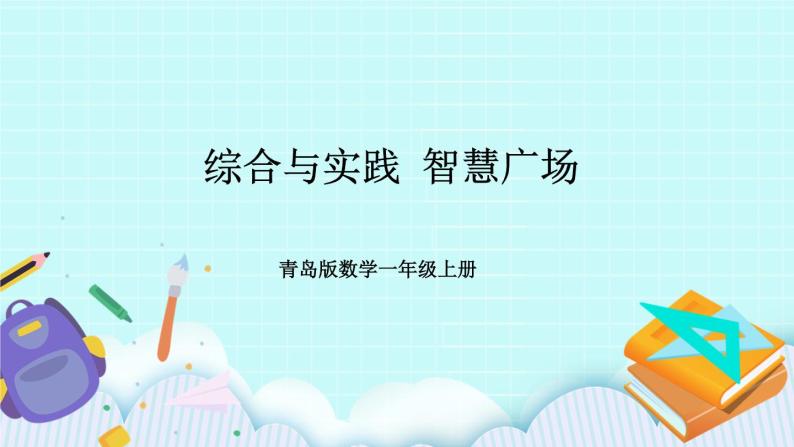 综合与实践  智慧广场

青岛版数学一年级上册